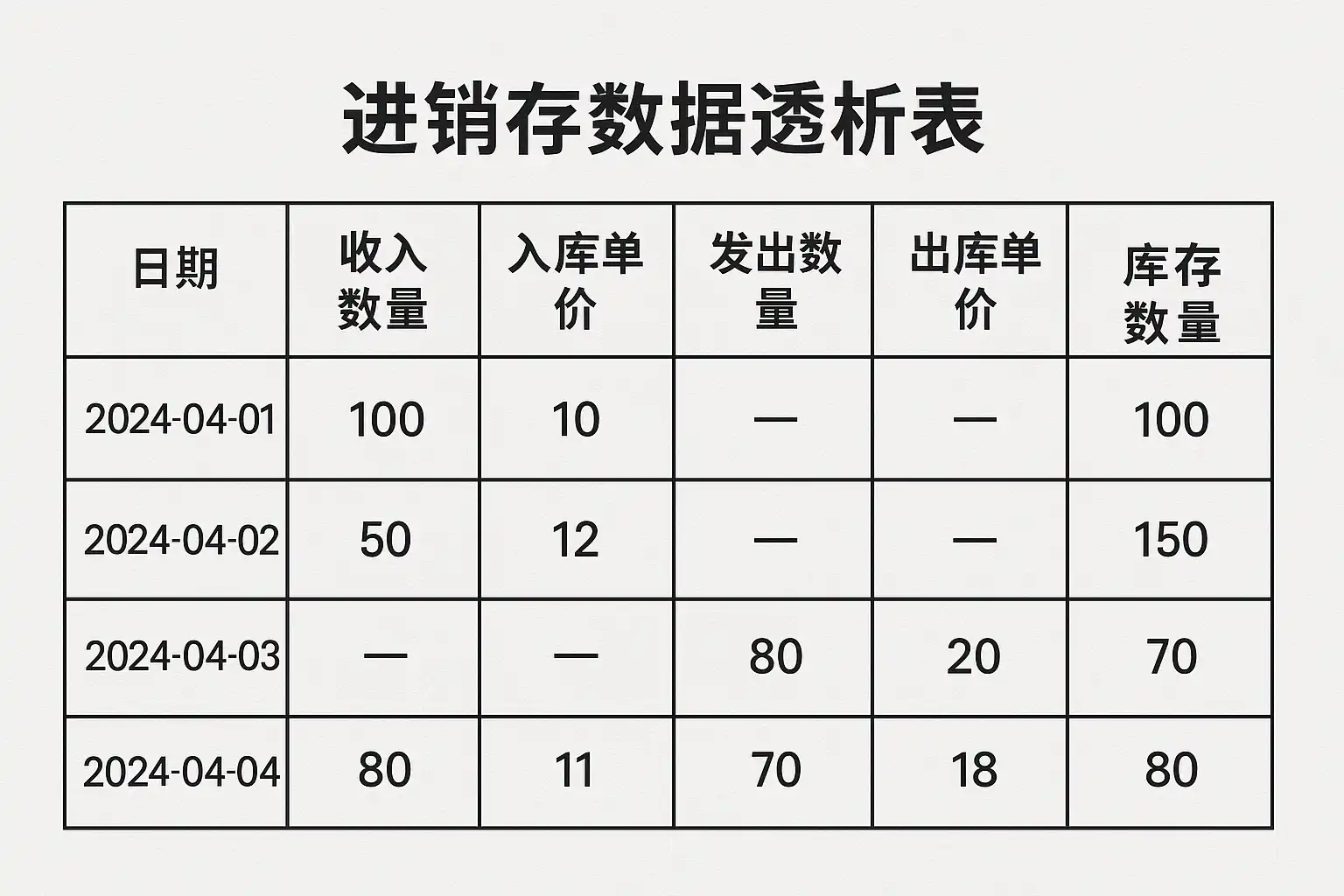 进销存数据透析表

| 日期 | 收入数量 | 入库单价 | 发出数量 | 出库单价 | 库存数量 |
|---|---|---|---|---|---|
| 2024-04-01 | 100 | 10 | — | — | 100 |
| 2024-04-02 | 50 | 12 | — | — | 150 |
| 2024-04-03 | — | — | 80 | 20 | 70 |
| 2024-04-04 | 80 | 11 | 70 | 18 | 80 |